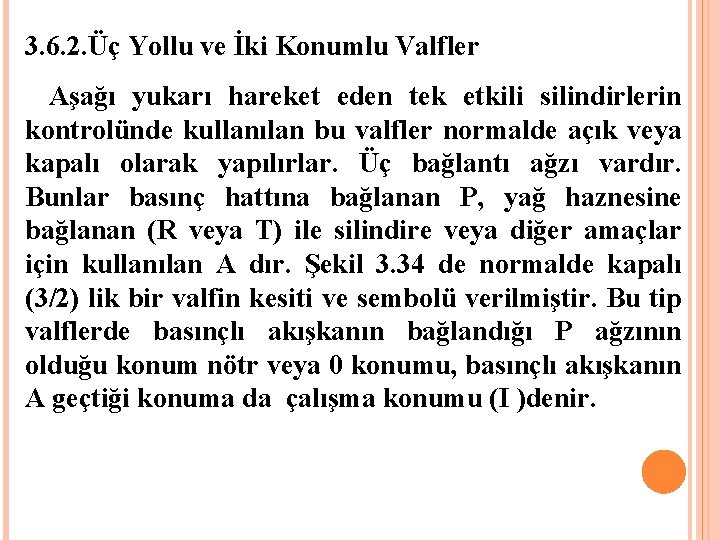 3.6.2.Üç Yollu ve İki Konumlu Valfler

Aşağı yukarı hareket eden tek etkili silindirlerin kontrolünde kullanılan bu valfler normalde açık veya kapalı olarak yapılırlar. Üç bağlantı ağzı vardır. Bunlar basınç hattına bağlanan P, yağ haznesine bağlanan (R veya T) ile silindire veya diğer amaçlar için kullanılan A dır. Şekil 3.34 de normalde kapalı (3/2) lik bir valfin kesiti ve sembolü verilmiştir. Bu tip valflerde basınçlı akışkanın bağlandığı P ağzının olduğu konum nötr veya 0 konumu, basınçlı akışkanın A geçtiği konuma da çalışma konumu (I )denir.